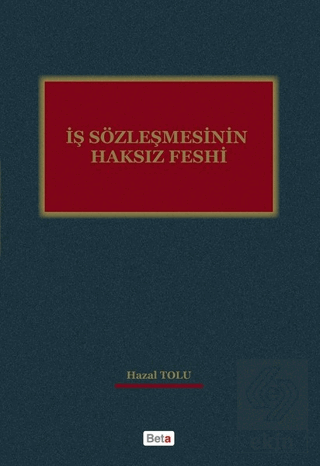 İŞ SÖZLEŞMESİNİN
HAKSIZ FESHİ

Hazal TOLU

Beta